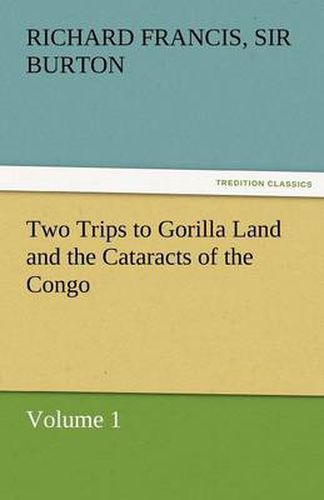 RICHARD FRANCIS, SIR BURTON

TREDITION CLASSICS

Two Trips to Gorilla Land and the Cataracts of the Congo

Volume 1